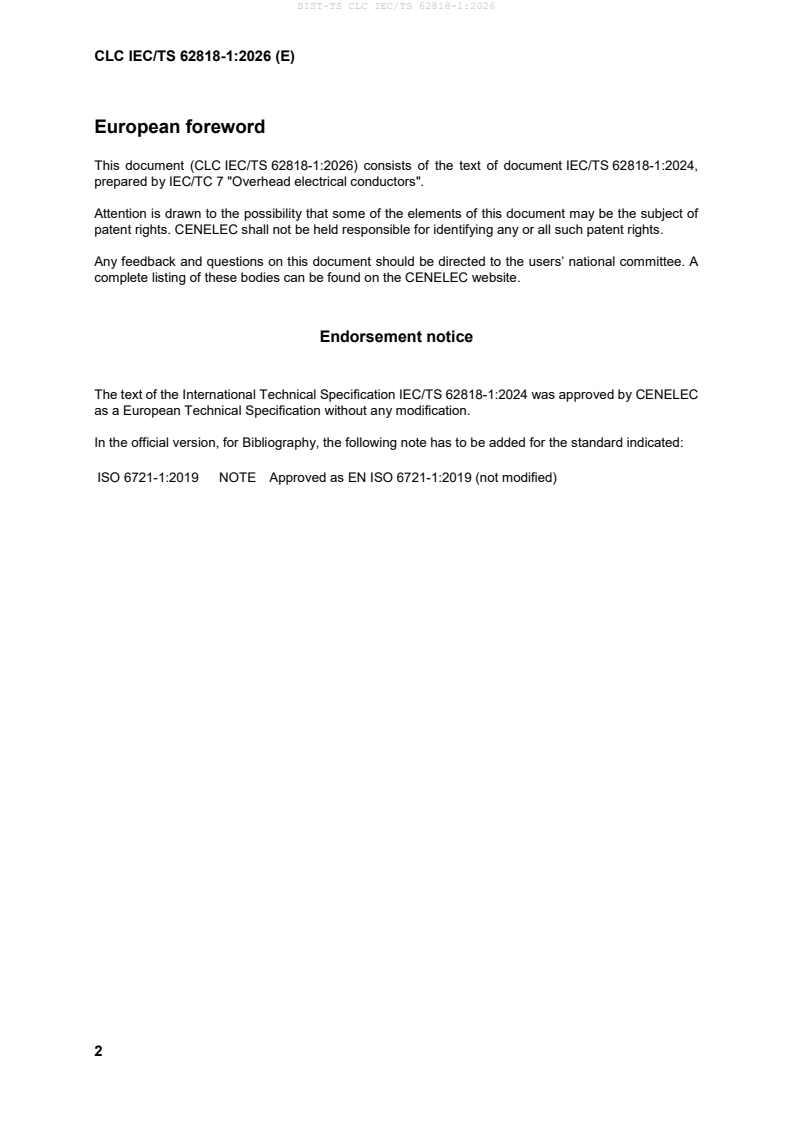 SIST-TS CLC IEC/TS 62818-1:2026

CLC IEC/TS 62818-1:2026 (E)

European foreword

This document (CLC IEC/TS 62818-1:2026) consists of the text of document IEC/TS 62818-1:2024, prepared by IEC/TC 7 "Overhead electrical conductors".

Attention is drawn to the possibility that some of the elements of this document may be the subject of patent rights. CENELEC shall not be held responsible for identifying any or all such patent rights.

Any feedback and questions on this document should be directed to the users' national committee. A complete listing of these bodies can be found on the CENELEC website.

Endorsement notice

The text of the International Technical Specification IEC/TS 62818-1:2024 was approved by CENELEC as a European Technical Specification without any modification.

In the official version, for Bibliography, the following note has to be added for the standard indicated:

ISO 6721-1:2019 NOTE Approved as EN ISO 6721-1:2019 (not modified)

2